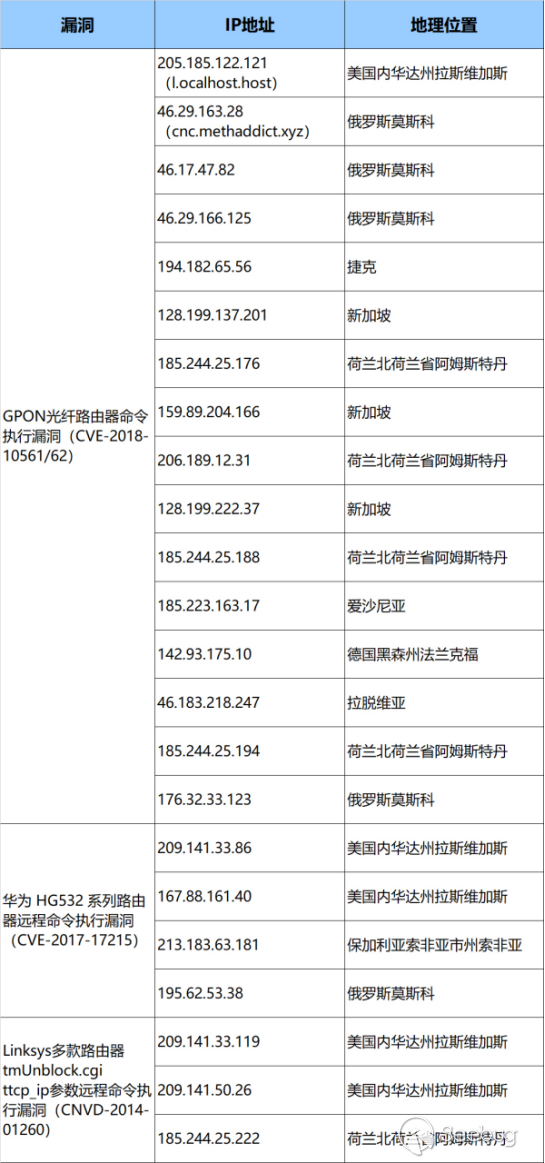 | 漏洞 | IP地址 | 地理位置 |
|---|---|---|
| GPON光纤路由器命令执行漏洞（CVE-2018-10561/62） | 205.185.122.121（l.ocalhost.host） | 美国内华达州拉斯维加斯 |
| | 46.29.163.28（cnc.methaddict.xyz） | 俄罗斯莫斯科 |
| | 46.17.47.82 | 俄罗斯莫斯科 |
| | 46.29.166.125 | 俄罗斯莫斯科 |
| | 194.182.65.56 | 捷克 |
| | 128.199.137.201 | 新加坡 |
| | 185.244.25.176 | 荷兰北荷兰省阿姆斯特丹 |
| | 159.89.204.166 | 新加坡 |
| | 206.189.12.31 | 荷兰北荷兰省阿姆斯特丹 |
| | 128.199.222.37 | 新加坡 |
| | 185.244.25.188 | 荷兰北荷兰省阿姆斯特丹 |
| | 185.223.163.17 | 爱沙尼亚 |
| | 142.93.175.10 | 德国黑森州法兰克福 |
| | 46.183.218.247 | 拉脱维亚 |
| | 185.244.25.194 | 荷兰北荷兰省阿姆斯特丹 |
| | 176.32.33.123 | 俄罗斯莫斯科 |
| 华为 HG532 系列路由器远程命令执行漏洞（CVE-2017-17215） | 209.141.33.86 | 美国内华达州拉斯维加斯 |
| | 167.88.161.40 | 美国内华达州拉斯维加斯 |
| | 213.183.63.181 | 保加利亚索非亚市州索非亚 |
| | 195.62.53.38 | 俄罗斯莫斯科 |
| Linksys多款路由器 tmUnblock.cgi ttcp_ip参数远程命令执行漏洞（CNVD-2014-01260） | 209.141.33.119 | 美国内华达州拉斯维加斯 |
| | 209.141.50.26 | 美国内华达州拉斯维加斯 |
| | 185.244.25.222 | 荷兰北荷兰省阿姆斯特丹 |